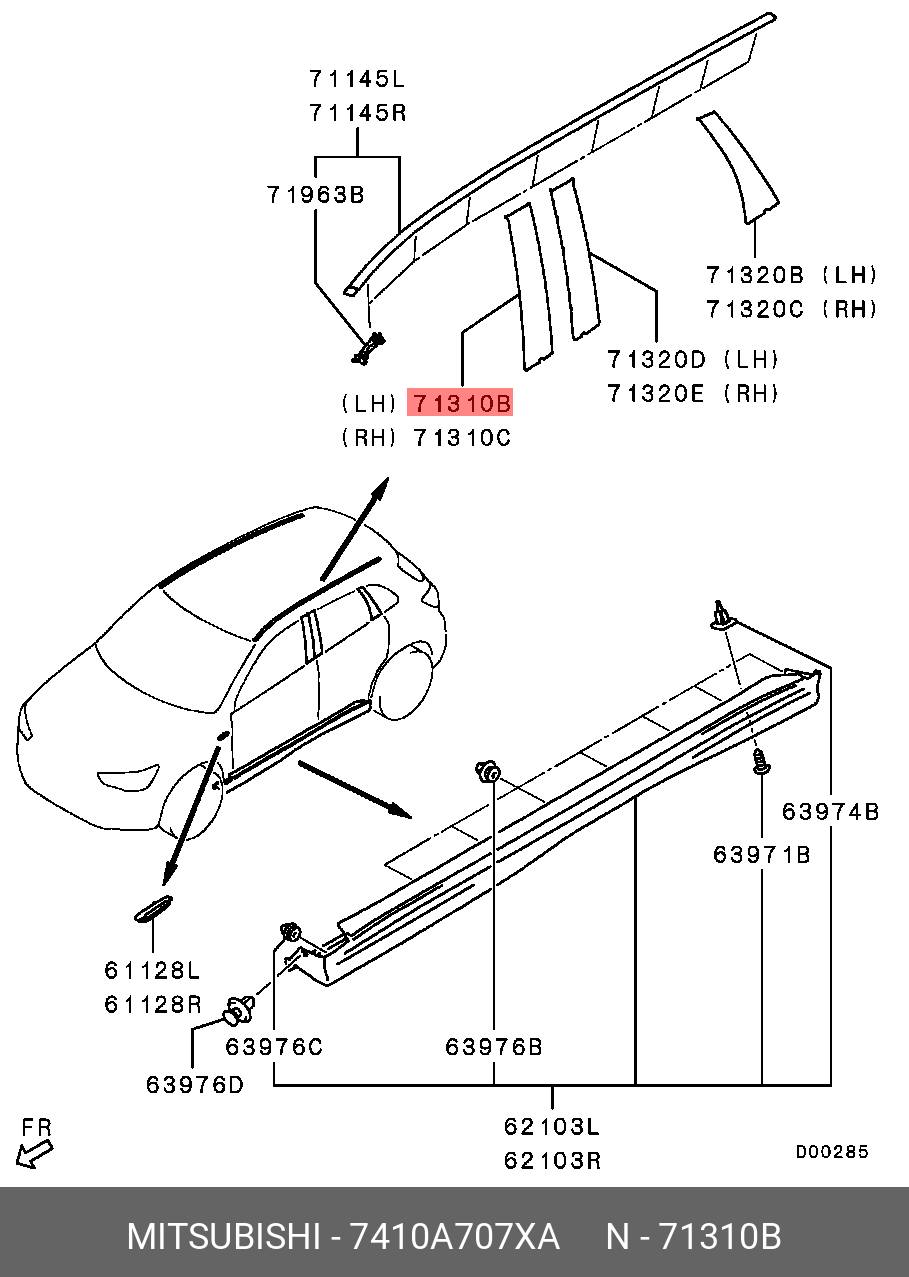 71145L
71145R

71963B

71320B (LH)
71320C (RH)

71320D (LH)
71320E (RH)

(LH) 71310B
(RH) 71310C

63974B

63971B

61128L
61128R

63976C

63976B

63976D

62103L
62103R

FR

D00285

MITSUBISHI - 7410A707XA N - 71310B